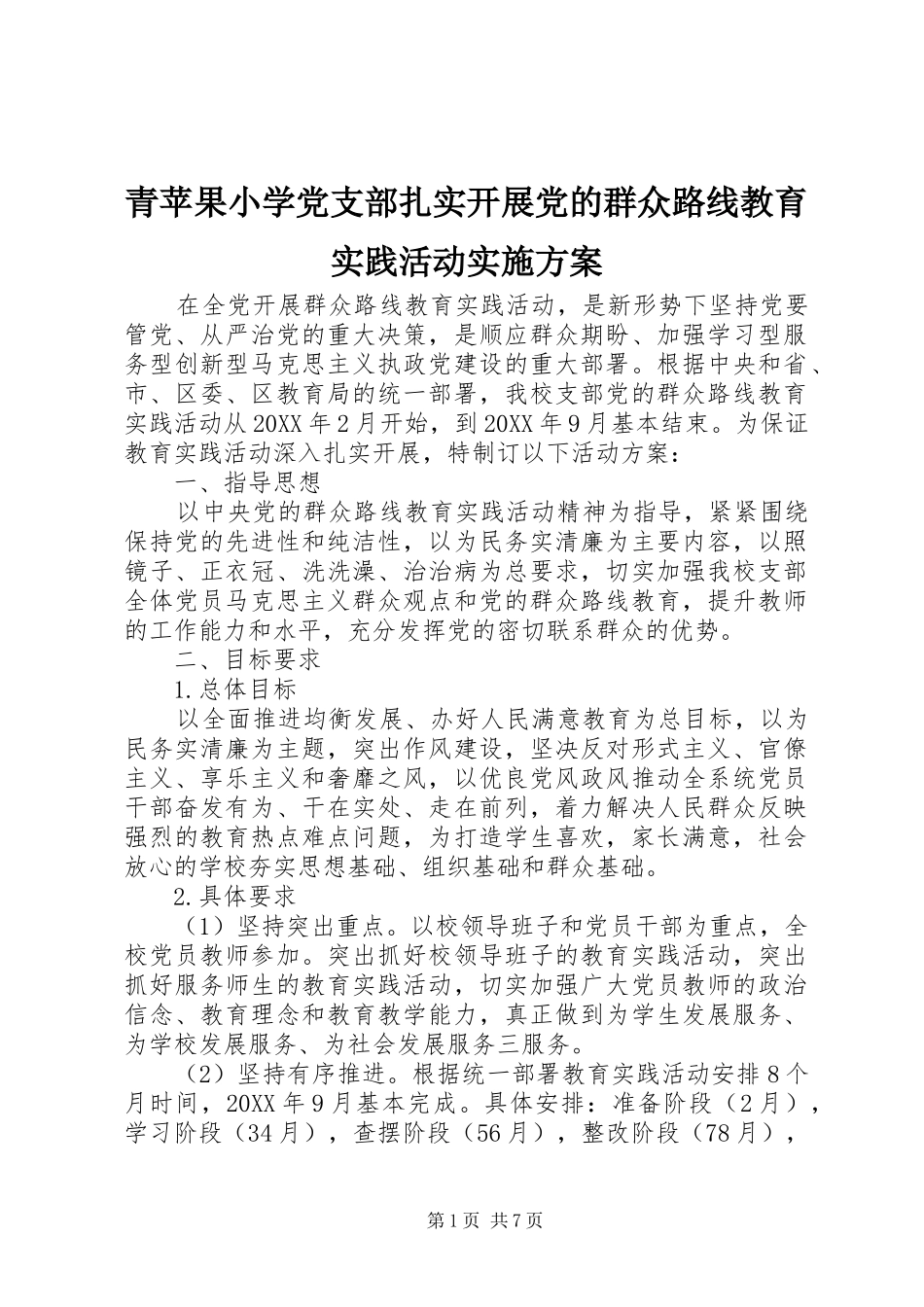 青苹果小学党支部扎实开展党的群众路线教育实践活动实施方案

在全党开展群众路线教育实践活动，是新形势下坚持党要管党、从严治党的重大决策，是顺应群众期盼、加强学习型服务型创新型马克思主义执政党建设的重大部署。根据中央和省、市、区委、区教育局的统一部署，我校支部党的群众路线教育实践活动从20XX年2月开始，到20XX年9月基本结束。为保证教育实践活动深入扎实开展，特制订以下活动方案：

一、指导思想

以中央党的群众路线教育实践活动精神为指导，紧紧围绕保持党的先进性和纯洁性，以为民务实清廉为主要内容，以照镜子、正衣冠、洗洗澡、治治病为总要求，切实加强我校支部全体党员马克思主义群众观点和党的群众路线教育，提升教师的工作能力和水平，充分发挥党的密切联系群众的优势。

二、目标要求

1.总体目标

以全面推进均衡发展、办好人民满意教育为总目标，以为民务实清廉为主题，突出作风建设，坚决反对形式主义、官僚主义、享乐主义和奢靡之风，以优良党风政风推动全系统党员干部奋发有为、干在实处、走在前列，着力解决人民群众反映强烈的教育热点难点问题，为打造学生喜欢，家长满意，社会放心的学校夯实思想基础、组织基础和群众基础。

2.具体要求

（1）坚持突出重点。以校领导班子和党员干部为重点，全校党员教师参加。突出抓好校领导班子的教育实践活动，突出抓好服务师生的教育实践活动，切实加强广大党员教师的政治信念、教育理念和教育教学能力，真正做到为学生发展服务、为学校发展服务、为社会发展服务三服务。

（2）坚持有序推进。根据统一部署教育实践活动安排8个月时间，20XX年9月基本完成。具体安排：准备阶段（2月），学习阶段（34月），查摆阶段（56月），整改阶段（78月），

第1页 共7页